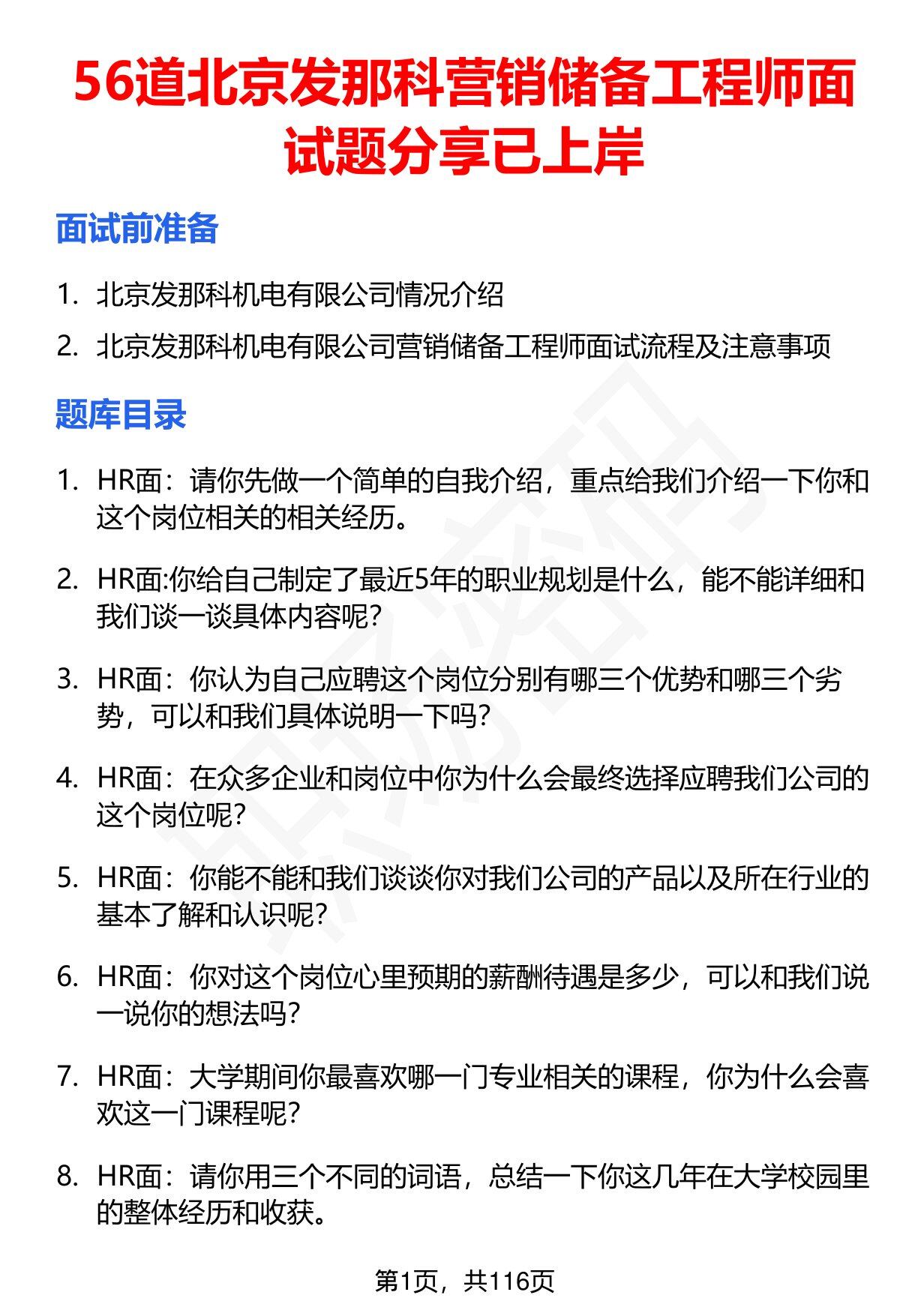 56道北京发那科营销储备工程师面试题分享已上岸

面试前准备

1. 北京发那科机电有限公司情况介绍
2. 北京发那科机电有限公司营销储备工程师面试流程及注意事项

题库目录

1. HR面：请你先做一个简单的自我介绍，重点给我们介绍一下你和这个岗位相关的相关经历。
2. HR面:你给自己制定了最近5年的职业规划是什么，能不能详细和我们谈一谈具体内容呢?
3. HR面：你认为自己应聘这个岗位分别有哪三个优势和哪三个劣势，可以和我们具体说明一下吗?
4. HR面：在众多企业和岗位中你为什么会最终选择应聘我们公司的这个岗位呢?
5. HR面：你能不能和我们谈谈你对我们公司的产品以及所在行业的基本了解和认识呢?
6. HR面：你对这个岗位心里预期的薪酬待遇是多少，可以和我们说一说你的想法吗?
7. HR面：大学期间你最喜欢哪一门专业相关的课程，你为什么会喜欢这一门课程呢?
8. HR面：请你用三个不同的词语，总结一下你这几年在大学校园里的整体经历和收获。

第1页，共116页